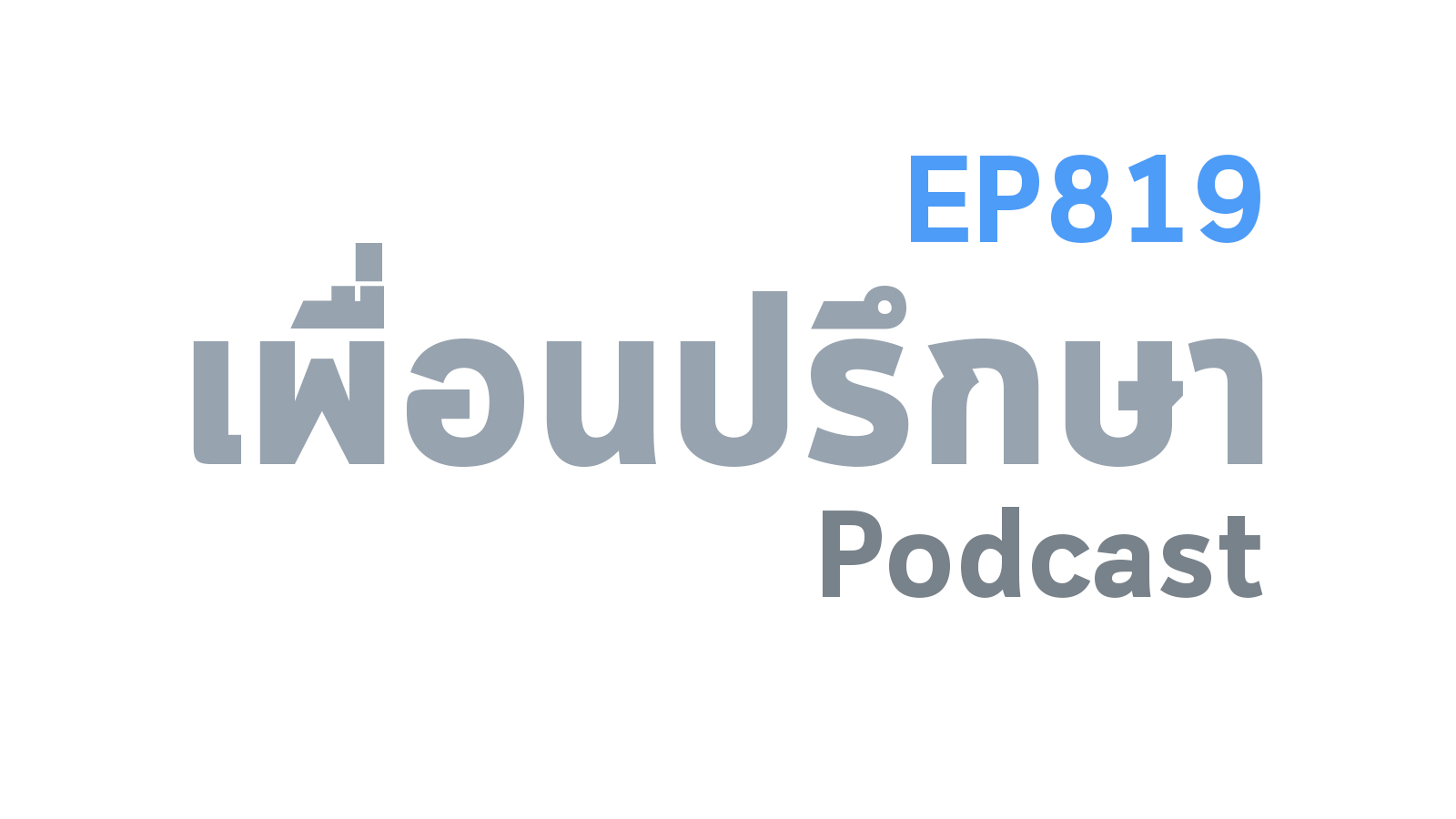 EP819
เพื่อนปรึกษา
Podcast